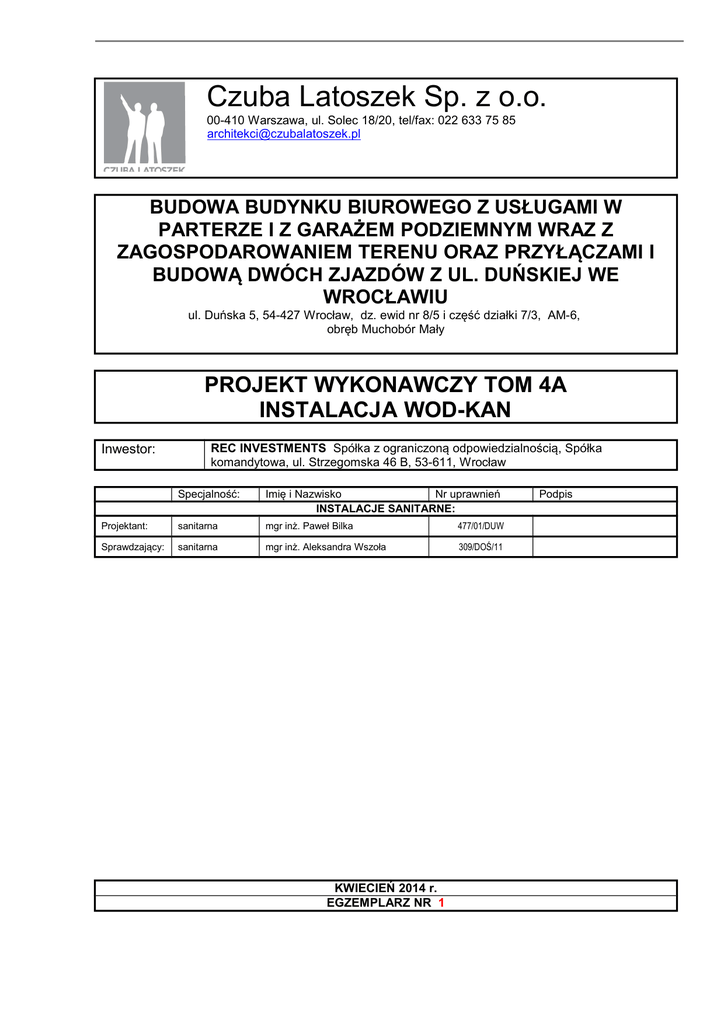 CZUBA LATOSZEK

Czuba Latoszek Sp. z o.o.
00-410 Warszawa, ul. Solec 18/20, tel/fax: 022 633 75 85
architekci@czubalatoszek.pl

BUDOWA BUDYNKU BIUROWEGO Z USŁUGAMI W PARTERZE I Z GARAŻEM PODZIEMNYM WRAZ Z ZAGOSPODAROWANIEM TERENU ORAZ PRZYŁĄCZAMI I BUDOWĄ DWÓCH ZJAZDÓW Z UL. DUŃSKIEJ WE WROCŁAWIU
ul. Duńska 5, 54-427 Wrocław, dz. ewid nr 8/5 i część działki 7/3, AM-6, obręb Muchobór Mały

PROJEKT WYKONAWCZY TOM 4A
INSTALACJA WOD-KAN

| Inwestor: | REC INVESTMENTS Spółka z ograniczoną odpowiedzialnością, Spółka komandytowa, ul. Strzegomska 46 B, 53-611, Wrocław |
|---|---|

| | Specjalność: | Imię i Nazwisko | Nr uprawnień | Podpis |
|---|---|---|---|---|
| INSTALACJE SANITARNE: | | | | |
| Projektant: | sanitarna | mgr inż. Paweł Bilka | 477/01/DUW | |
| Sprawdzający: | sanitarna | mgr inż. Aleksandra Wszoła | 309/DOŚ/11 | |

KWIECIEŃ 2014 r.
EGZEMPLARZ NR 1